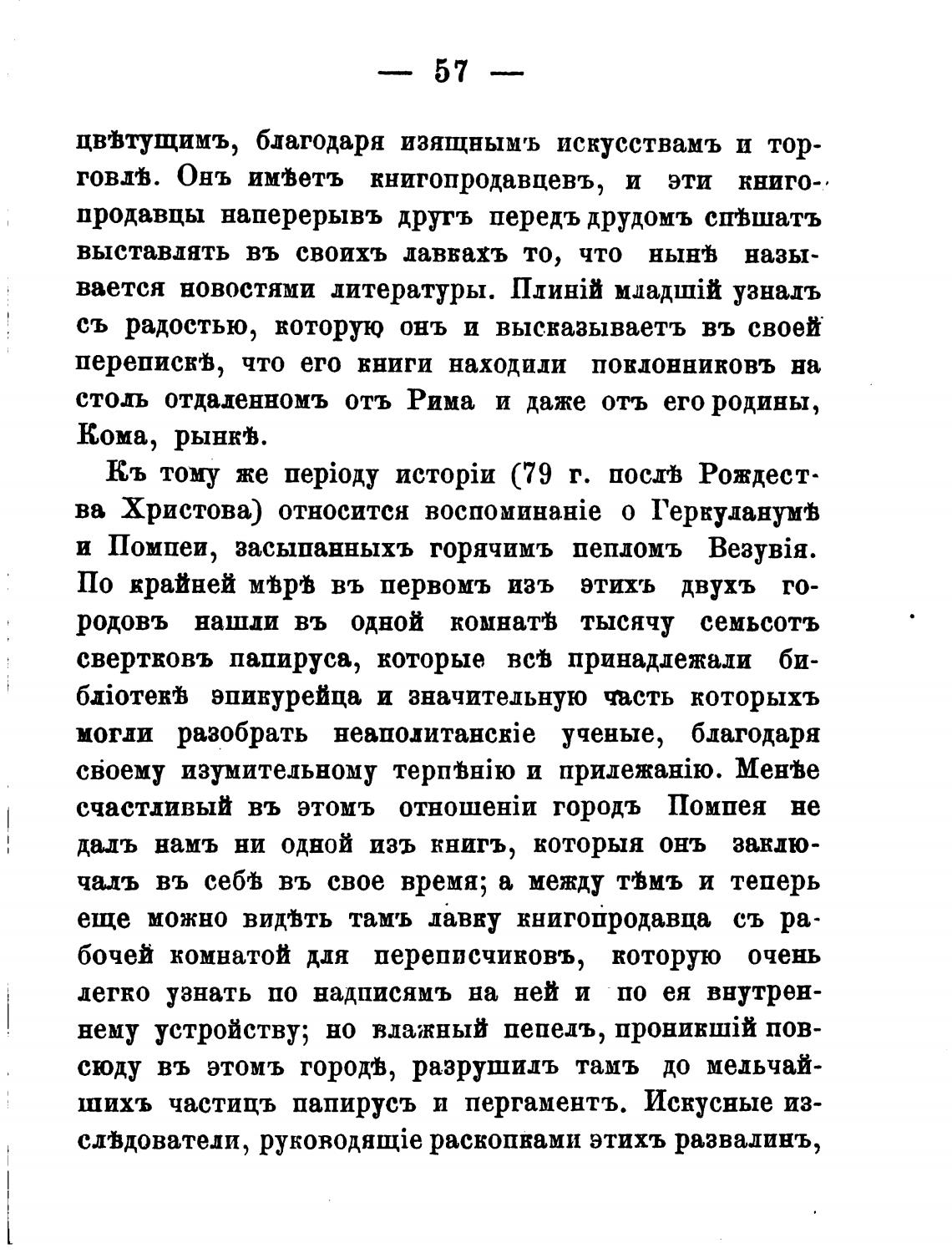 — 57 —

цвѣтущимъ, благодаря изящнымъ искусствамъ и торговлѣ. Онъ имѣетъ книгопродавцевъ, и эти книгопродавцы наперерывъ другъ передъ друдомъ спѣшатъ выставлять въ своихъ лавкахъ то, что нынѣ называется новостями литературы. Плиній младшій узналъ съ радостью, которую онъ и высказываетъ въ своей перепискѣ, что его книги находили поклонниковъ на столь отдаленномъ отъ Рима и даже отъ его родины, Кома, рынкѣ.

Къ тому же періоду исторіи (79 г. послѣ Рождества Христова) относится воспоминаніе о Геркуланумѣ и Помпеи, засыпанныхъ горячимъ пепломъ Везувія. По крайней мѣрѣ въ первомъ изъ этихъ двухъ городовъ нашли въ одной комнатѣ тысячу семьсотъ свертковъ папируса, которые всѣ принадлежали библіотекѣ эпикурейца и значительную часть которыхъ могли разобрать неаполитанскіе ученые, благодаря своему изумительному терпѣнію и прилежанію. Менѣе счастливый въ этомъ отношеніи городъ Помпея не далъ намъ ни одной изъ книгъ, которыя онъ заключалъ въ себѣ въ свое время; а между тѣмъ и теперь еще можно видѣть тамъ лавку книгопродавца съ рабочей комнатой для переписчиковъ, которую очень легко узнать по надписямъ на ней и по ея внутреннему устройству; но влажный пепелъ, проникшій повсюду въ этомъ городѣ, разрушилъ тамъ до мельчайшихъ частицъ папирусъ и пергаментъ. Искусные изслѣдователи, руководящіе раскопками этихъ развалинъ,